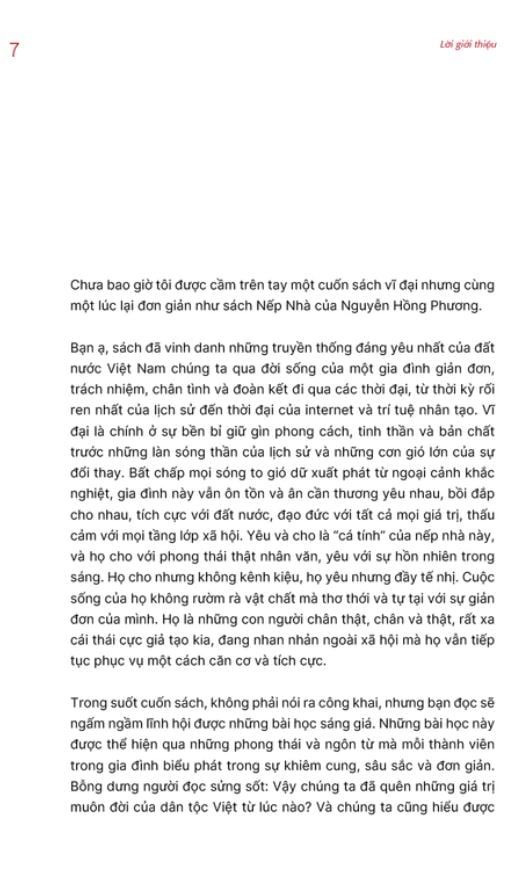 7

Lời giới thiệu

Chưa bao giờ tôi được cầm trên tay một cuốn sách vĩ đại nhưng cùng một lúc lại đơn giản như sách Nếp Nhà của Nguyễn Hồng Phương.

Bạn ạ, sách đã vinh danh những truyền thống đáng yêu nhất của đất nước Việt Nam chúng ta qua đời sống của một gia đình giản đơn, trách nhiệm, chân tình và đoàn kết đi qua các thời đại, từ thời kỳ rối ren nhất của lịch sử đến thời đại của internet và trí tuệ nhân tạo. Vĩ đại là chính ở sự bền bỉ giữ gìn phong cách, tinh thần và bản chất trước những làn sóng thần của lịch sử và những cơn gió lớn của sự đổi thay. Bất chấp mọi sóng to gió dữ xuất phát từ ngoại cảnh khắc nghiệt, gia đình này vẫn ôn tồn và ân cần thương yêu nhau, bồi đắp cho nhau, tích cực với đất nước, đạo đức với tất cả mọi giá trị, thấu cảm với mọi tầng lớp xã hội. Yêu và cho là "cá tính" của nếp nhà này, và họ cho với phong thái thật nhân văn, yêu với sự hồn nhiên trong sáng. Họ cho nhưng không kênh kiệu, họ yêu nhưng đầy tế nhị. Cuộc sống của họ không rườm rà vật chất mà thơ thới và tự tại với sự giản đơn của mình. Họ là những con người chân thật, chân và thật, rất xa cái thái cực giả tạo kia, đang nhan nhản ngoài xã hội mà họ vẫn tiếp tục phục vụ một cách căn cơ và tích cực.

Trong suốt cuốn sách, không phải nói ra công khai, nhưng bạn đọc sẽ ngấm ngầm lĩnh hội được những bài học sáng giá. Những bài học này được thể hiện qua những phong thái và ngôn từ mà mỗi thành viên trong gia đình biểu phát trong sự khiêm cung, sâu sắc và đơn giản. Bỗng dưng người đọc sửng sốt: Vậy chúng ta đã quên những giá trị muôn đời của dân tộc Việt từ lúc nào? Và chúng ta cũng hiểu được